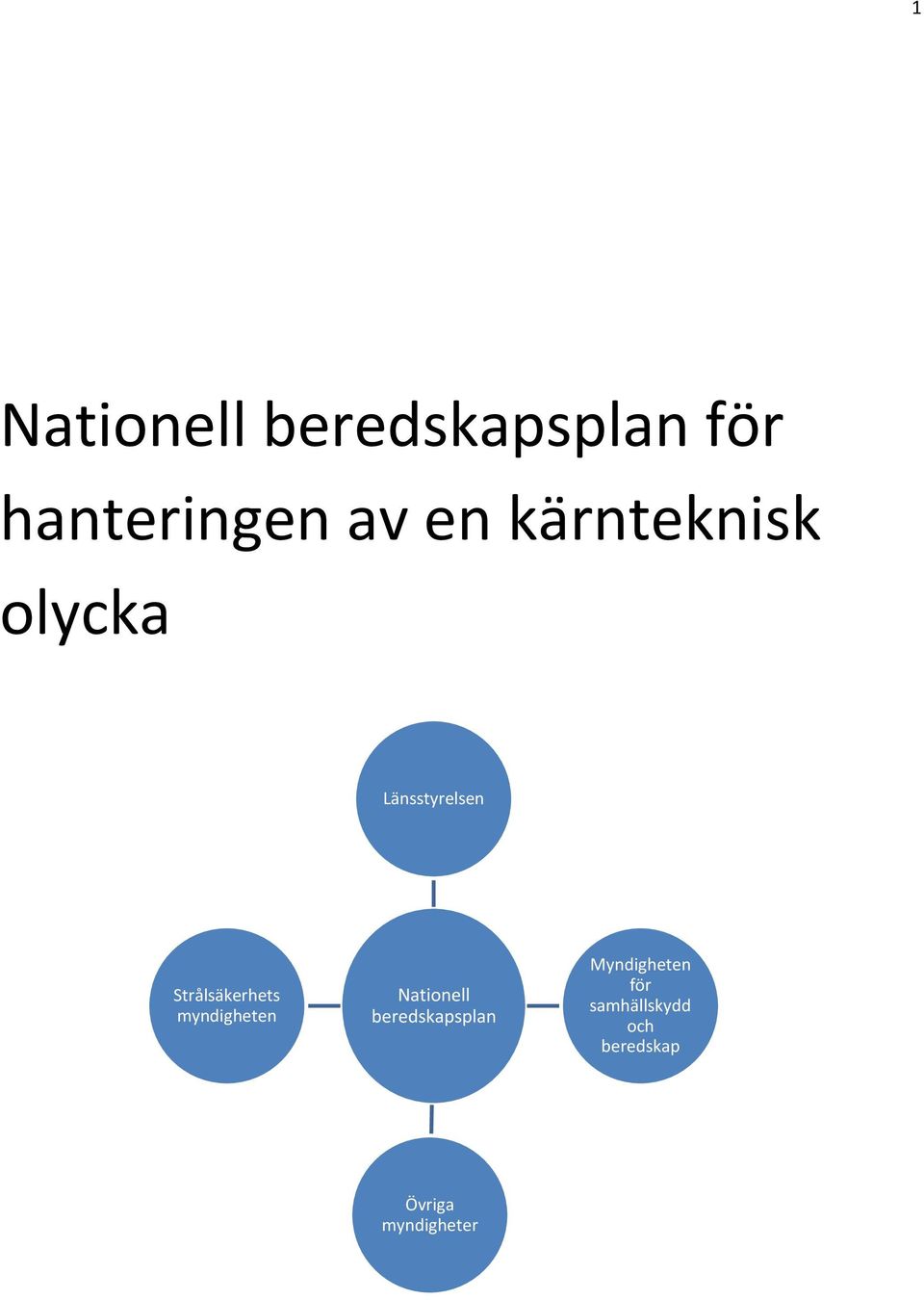 1

Nationell beredskapsplan för hanteringen av en kärnteknisk olycka

Länsstyrelsen

Strålsäkerhets myndigheten

Nationell beredskapsplan

Myndigheten för samhällskydd och beredskap

Övriga myndigheter